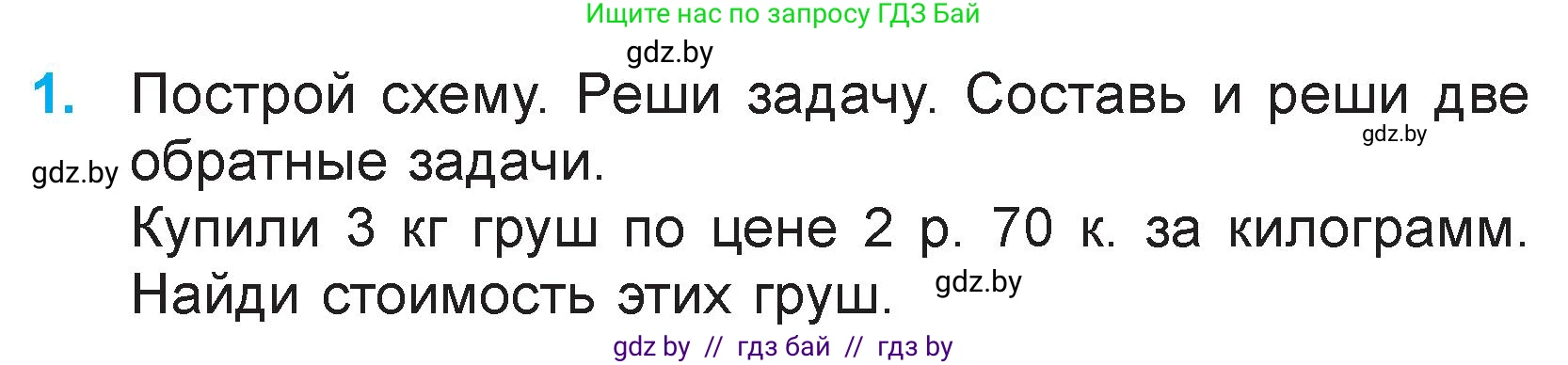 Ищите нас по запросу ГДЗ Бай

gdz.by

1. Построй схему. Реши задачу. Составь и реши две обратные задачи.

gdz.by

gdz.by

Купили 3 кг груш по цене 2 р. 70 к. за килограмм. Найди стоимость этих груш.

gdz.by

gdz by // гдз бай // гдз by